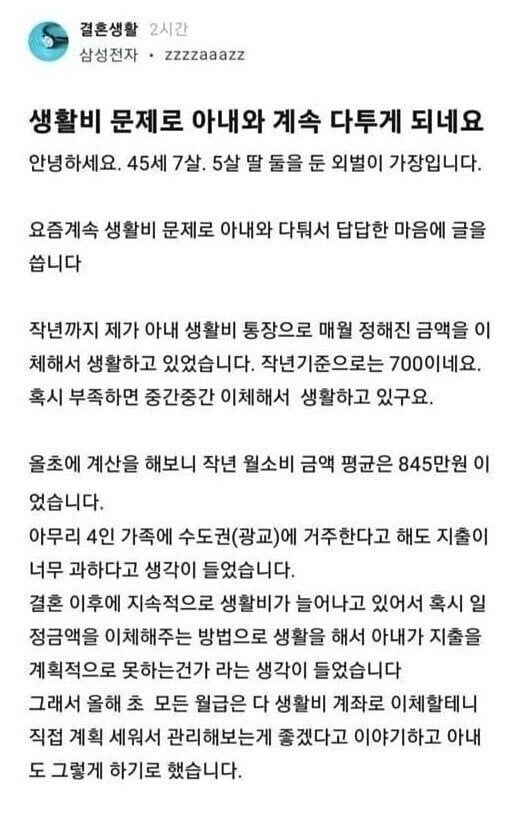 결혼생활 2시간
삼성전자 · zzzzaaazz

생활비 문제로 아내와 계속 다투게 되네요

안녕하세요. 45세 7살. 5살 딸 둘을 둔 외벌이 가장입니다.

요즘계속 생활비 문제로 아내와 다퉈서 답답한 마음에 글을 씁니다

작년까지 제가 아내 생활비 통장으로 매월 정해진 금액을 이체해서 생활하고 있었습니다. 작년기준으로는 700이네요. 혹시 부족하면 중간중간 이체해서 생활하고 있구요.

올초에 계산을 해보니 작년 월소비 금액 평균은 845만원 이었습니다.
아무리 4인 가족에 수도권(광교)에 거주한다고 해도 지출이 너무 과하다고 생각이 들었습니다.
결혼 이후에 지속적으로 생활비가 늘어나고 있어서 혹시 일정금액을 이체해주는 방법으로 생활을 해서 아내가 지출을 계획적으로 못하는건가 라는 생각이 들었습니다
그래서 올해 초 모든 월급은 다 생활비 계좌로 이체할테니 직접 계획 세워서 관리해보는게 좋겠다고 이야기하고 아내도 그렇게 하기로 했습니다.